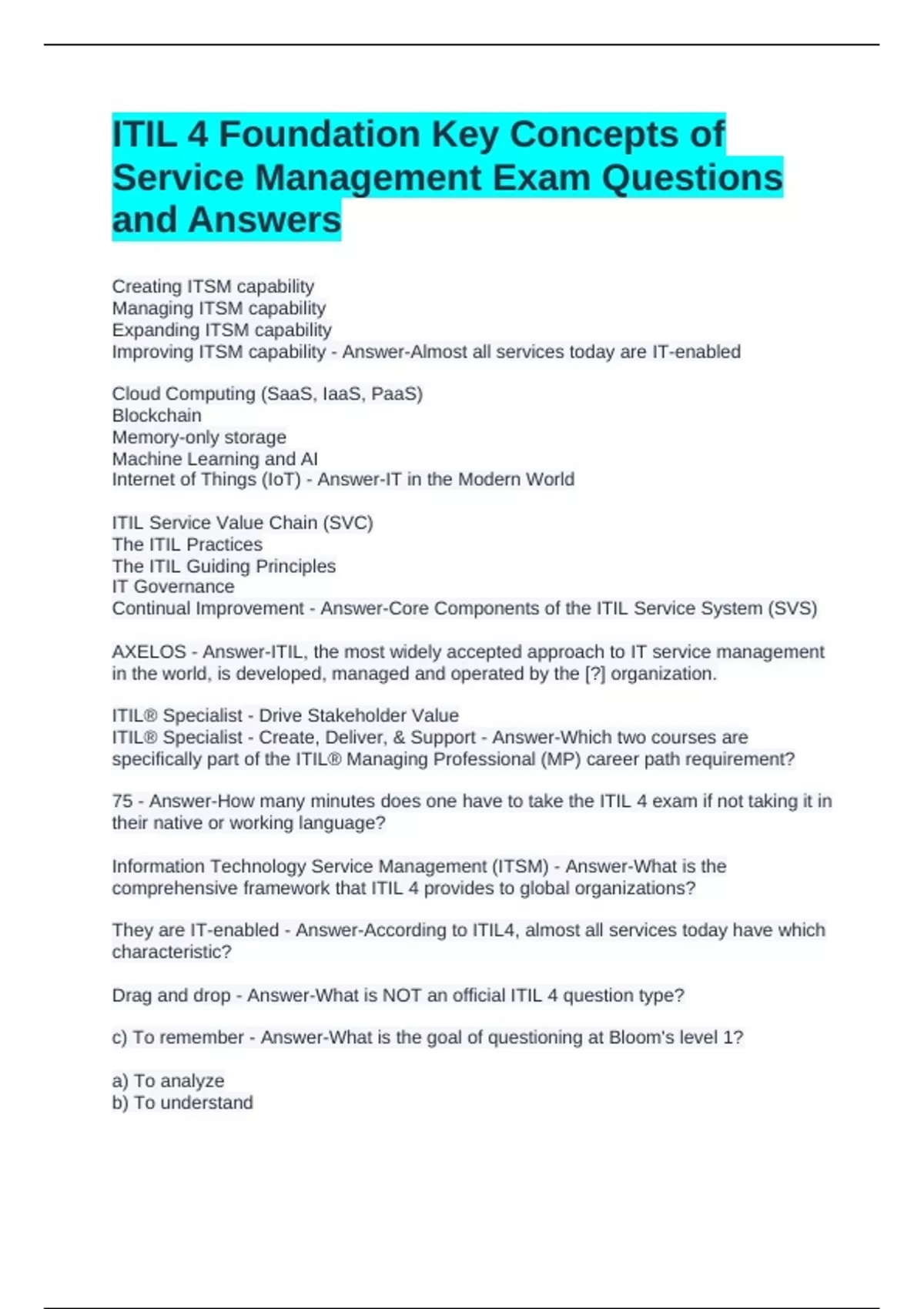 ITIL 4 Foundation Key Concepts of Service Management Exam Questions and Answers

Creating ITSM capability
Managing ITSM capability
Expanding ITSM capability
Improving ITSM capability - Answer-Almost all services today are IT-enabled

Cloud Computing (SaaS, IaaS, PaaS)
Blockchain
Memory-only storage
Machine Learning and AI
Internet of Things (IoT) - Answer-IT in the Modern World

ITIL Service Value Chain (SVC)
The ITIL Practices
The ITIL Guiding Principles
IT Governance
Continual Improvement - Answer-Core Components of the ITIL Service System (SVS)

AXELOS - Answer-ITIL, the most widely accepted approach to IT service management in the world, is developed, managed and operated by the [?] organization.

ITIL® Specialist - Drive Stakeholder Value
ITIL® Specialist - Create, Deliver, & Support - Answer-Which two courses are specifically part of the ITIL® Managing Professional (MP) career path requirement?

75 - Answer-How many minutes does one have to take the ITIL 4 exam if not taking it in their native or working language?

Information Technology Service Management (ITSM) - Answer-What is the comprehensive framework that ITIL 4 provides to global organizations?

They are IT-enabled - Answer-According to ITIL4, almost all services today have which characteristic?

Drag and drop - Answer-What is NOT an official ITIL 4 question type?

c) To remember - Answer-What is the goal of questioning at Bloom's level 1?

a) To analyze
b) To understand